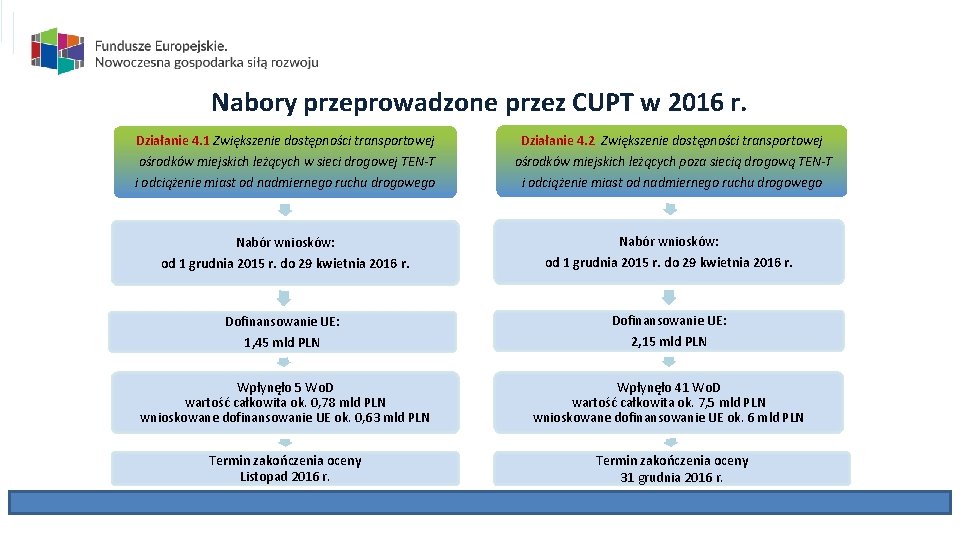 Fundusze Europejskie.
Nowoczesna gospodarka siłą rozwoju

Nabory przeprowadzone przez CUPT w 2016 r.

Działanie 4.1 Zwiększenie dostępności transportowej ośrodków miejskich leżących w sieci drogowej TEN-T i odciążenie miast od nadmiernego ruchu drogowego

Nabór wniosków:
od 1 grudnia 2015 r. do 29 kwietnia 2016 r.

Dofinansowanie UE:
1,45 mld PLN

Wpłynęło 5 WoD
wartość całkowita ok. 0,78 mld PLN
wnioskowane dofinansowanie UE ok. 0,63 mld PLN

Termin zakończenia oceny
Listopad 2016 r.

Działanie 4.2 Zwiększenie dostępności transportowej ośrodków miejskich leżących poza siecią drogową TEN-T i odciążenie miast od nadmiernego ruchu drogowego

Nabór wniosków:
od 1 grudnia 2015 r. do 29 kwietnia 2016 r.

Dofinansowanie UE:
2,15 mld PLN

Wpłynęło 41 WoD
wartość całkowita ok. 7,5 mld PLN
wnioskowane dofinansowanie UE ok. 6 mld PLN

Termin zakończenia oceny
31 grudnia 2016 r.